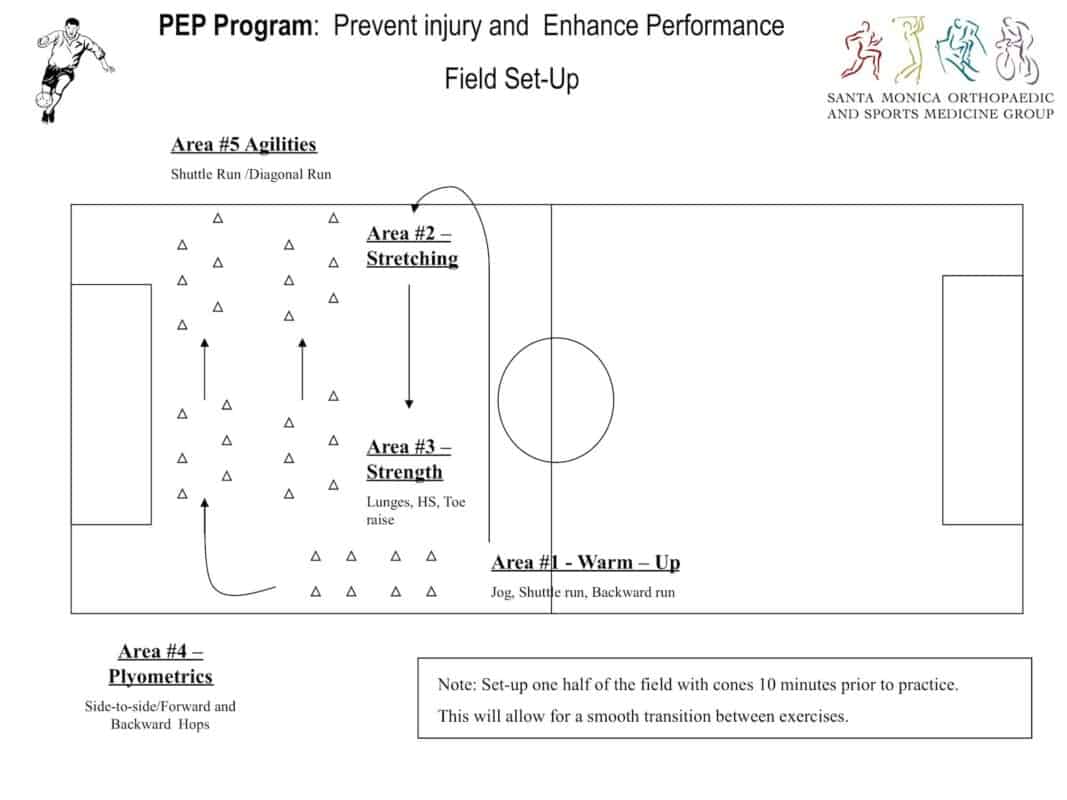 PEP Program: Prevent injury and Enhance Performance

Field Set-Up

SANTA MONICA ORTHOPAEDIC AND SPORTS MEDICINE GROUP

Area #5 Agilities

Shuttle Run /Diagonal Run

Area #2 – Stretching

Area #3 – Strength

Lunges, HS, Toe raise

Area #1 - Warm – Up

Jog, Shuttle run, Backward run

Area #4 – Plyometrics

Side-to-side/Forward and Backward Hops

Note: Set-up one half of the field with cones 10 minutes prior to practice.

This will allow for a smooth transition between exercises.